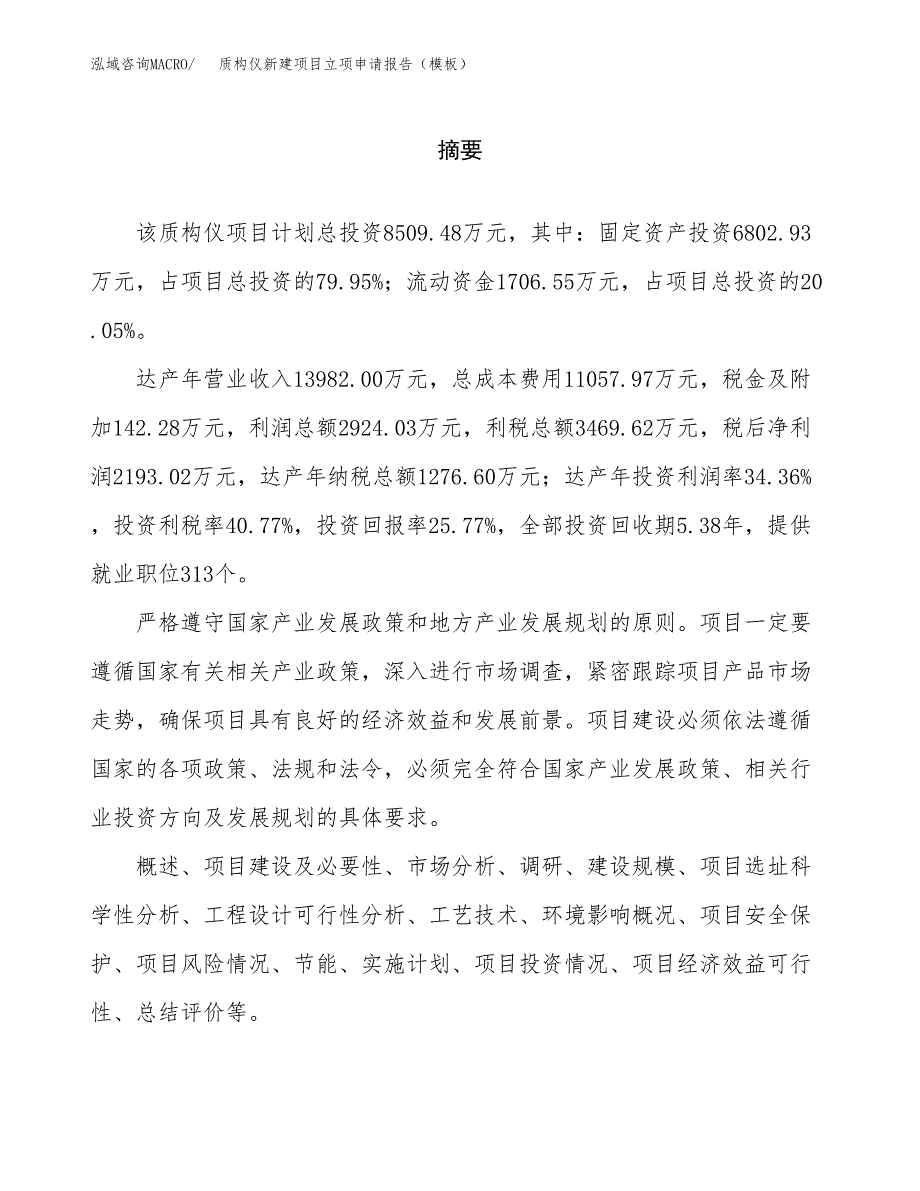 泓域咨询MACRO/　质构仪新建项目立项申请报告（模板）

摘要

该质构仪项目计划总投资8509.48万元，其中：固定资产投资6802.93万元，占项目总投资的79.95%；流动资金1706.55万元，占项目总投资的20.05%。

达产年营业收入13982.00万元，总成本费用11057.97万元，税金及附加142.28万元，利润总额2924.03万元，利税总额3469.62万元，税后净利润2193.02万元，达产年纳税总额1276.60万元；达产年投资利润率34.36%，投资利税率40.77%，投资回报率25.77%，全部投资回收期5.38年，提供就业职位313个。

严格遵守国家产业发展政策和地方产业发展规划的原则。项目一定要遵循国家有关相关产业政策，深入进行市场调查，紧密跟踪项目产品市场走势，确保项目具有良好的经济效益和发展前景。项目建设必须依法遵循国家的各项政策、法规和法令，必须完全符合国家产业发展政策、相关行业投资方向及发展规划的具体要求。

概述、项目建设及必要性、市场分析、调研、建设规模、项目选址科学性分析、工程设计可行性分析、工艺技术、环境影响概况、项目安全保护、项目风险情况、节能、实施计划、项目投资情况、项目经济效益可行性、总结评价等。